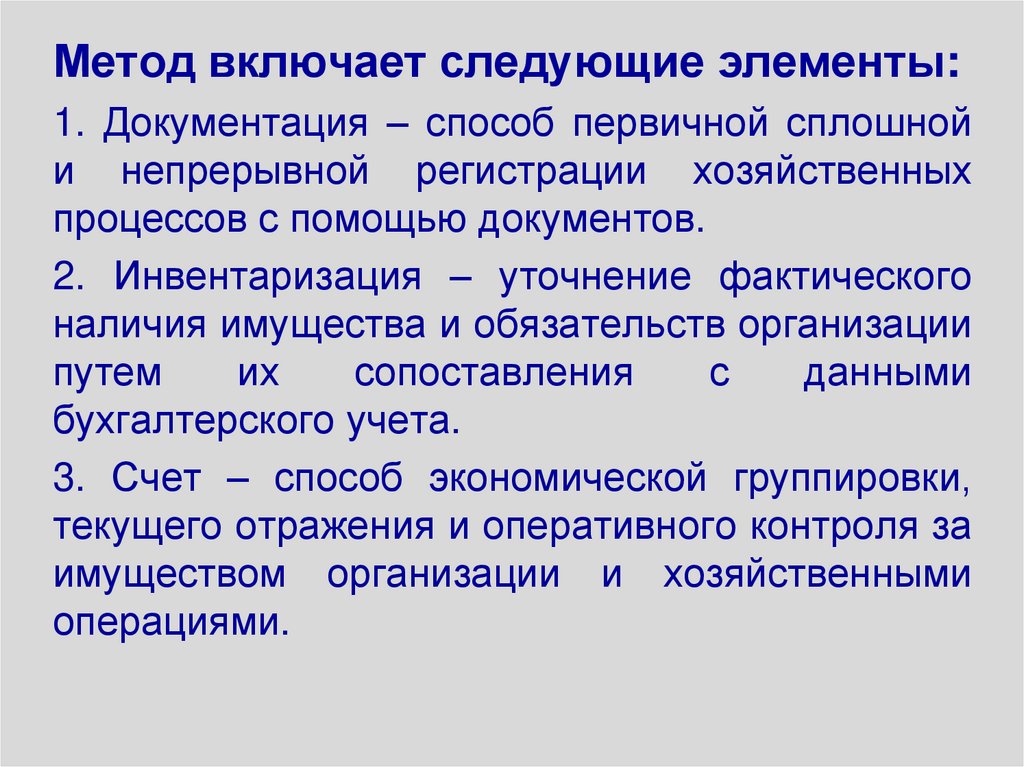 Метод включает следующие элементы:

1. Документация – способ первичной сплошной и непрерывной регистрации хозяйственных процессов с помощью документов.

2. Инвентаризация – уточнение фактического наличия имущества и обязательств организации путем их сопоставления с данными бухгалтерского учета.

3. Счет – способ экономической группировки, текущего отражения и оперативного контроля за имуществом организации и хозяйственными операциями.